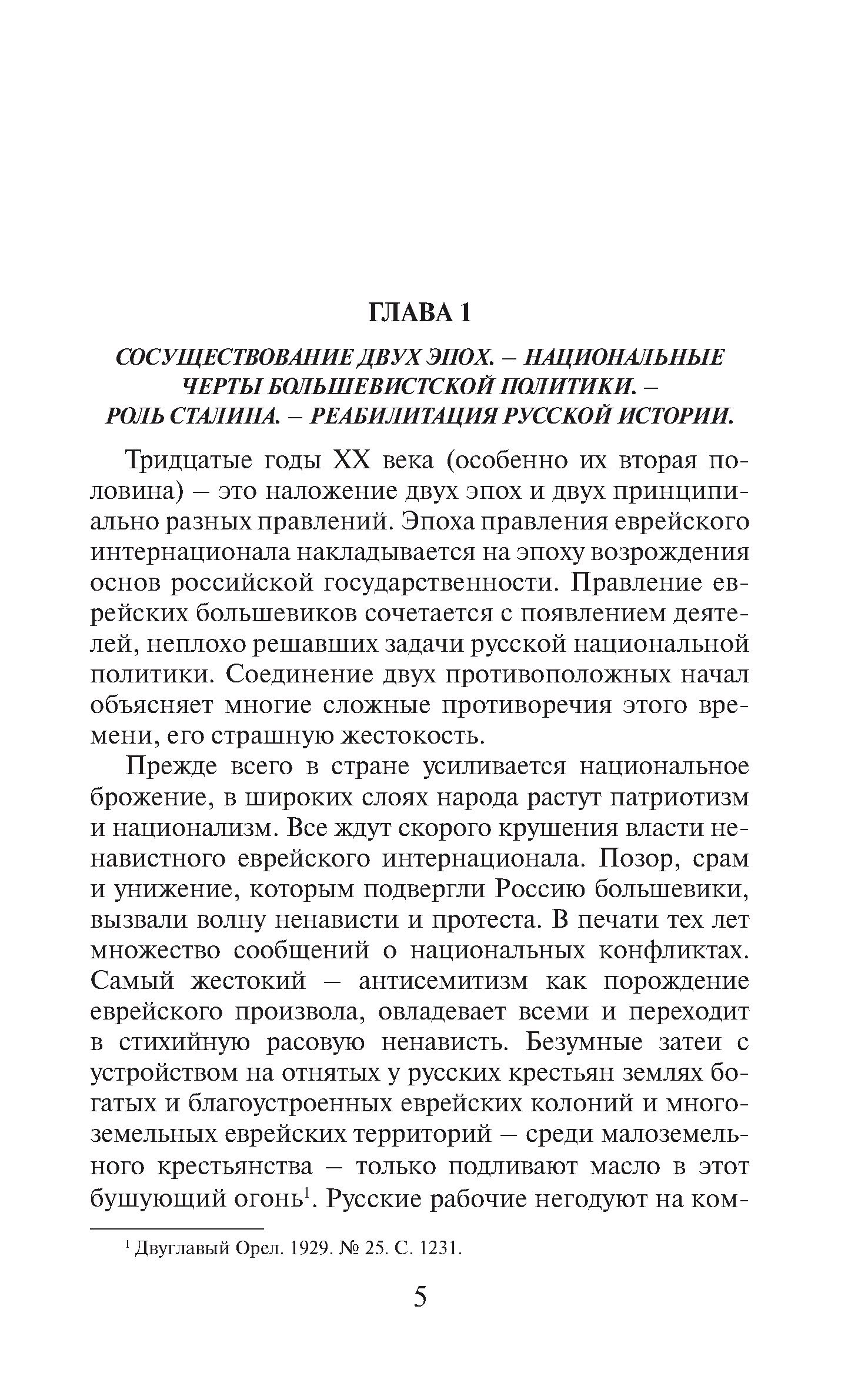 ГЛАВА 1

СОСУЩЕСТВОВАНИЕ ДВУХ ЭПОХ. – НАЦИОНАЛЬНЫЕ ЧЕРТЫ БОЛЬШЕВИСТСКОЙ ПОЛИТИКИ. – РОЛЬ СТАЛИНА. – РЕАБИЛИТАЦИЯ РУССКОЙ ИСТОРИИ.

Тридцатые годы XX века (особенно их вторая половина) – это наложение двух эпох и двух принципиально разных правлений. Эпоха правления еврейского интернационала накладывается на эпоху возрождения основ российской государственности. Правление еврейских большевиков сочетается с появлением деятелей, неплохо решавших задачи русской национальной политики. Соединение двух противоположных начал объясняет многие сложные противоречия этого времени, его страшную жестокость.

Прежде всего в стране усиливается национальное брожение, в широких слоях народа растут патриотизм и национализм. Все ждут скорого крушения власти ненавистного еврейского интернационала. Позор, срам и унижение, которым подвергли Россию большевики, вызвали волну ненависти и протеста. В печати тех лет множество сообщений о национальных конфликтах. Самый жестокий – антисемитизм как порождение еврейского произвола, овладевает всеми и переходит в стихийную расовую ненависть. Безумные затеи с устройством на отнятых у русских крестьян землях богатых и благоустроенных еврейских колоний и многоземельных еврейских территорий – среди малоземельного крестьянства – только подливают масло в этот бушующий огонь$^1$. Русские рабочие негодуют на ком-

$^1$ Двуглавый Орел. 1929. № 25. С. 1231.

5